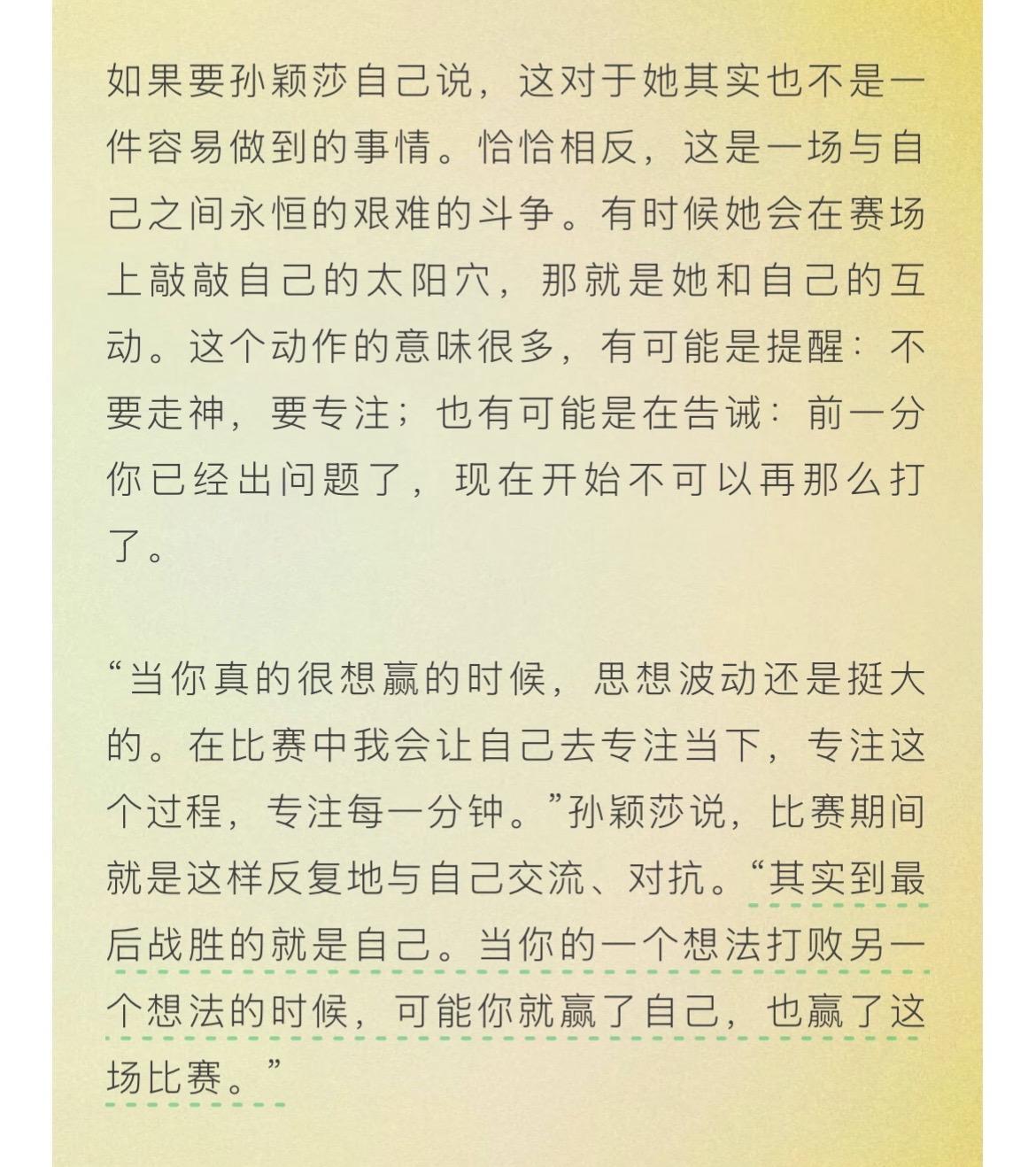 如果要孙颖莎自己说，这对于她其实也不是一件容易做到的事情。恰恰相反，这是一场与自己之间永恒的艰难的斗争。有时候她会在赛场上敲敲自己的太阳穴，那就是她和自己的互动。这个动作的意味很多，有可能是提醒：不要走神，要专注；也有可能是在告诫：前一分你已经出问题了，现在开始不可以再那么打了。

“当你真的很想赢的时候，思想波动还是挺大的。在比赛中我会让自己去专注当下，专注这个过程，专注每一分钟。”孙颖莎说，比赛期间就是这样反复地与自己交流、对抗。“其实到最后战胜的就是自己。当你的一个想法打败另一个想法的时候，可能你就赢了自己，也赢了这场比赛。”